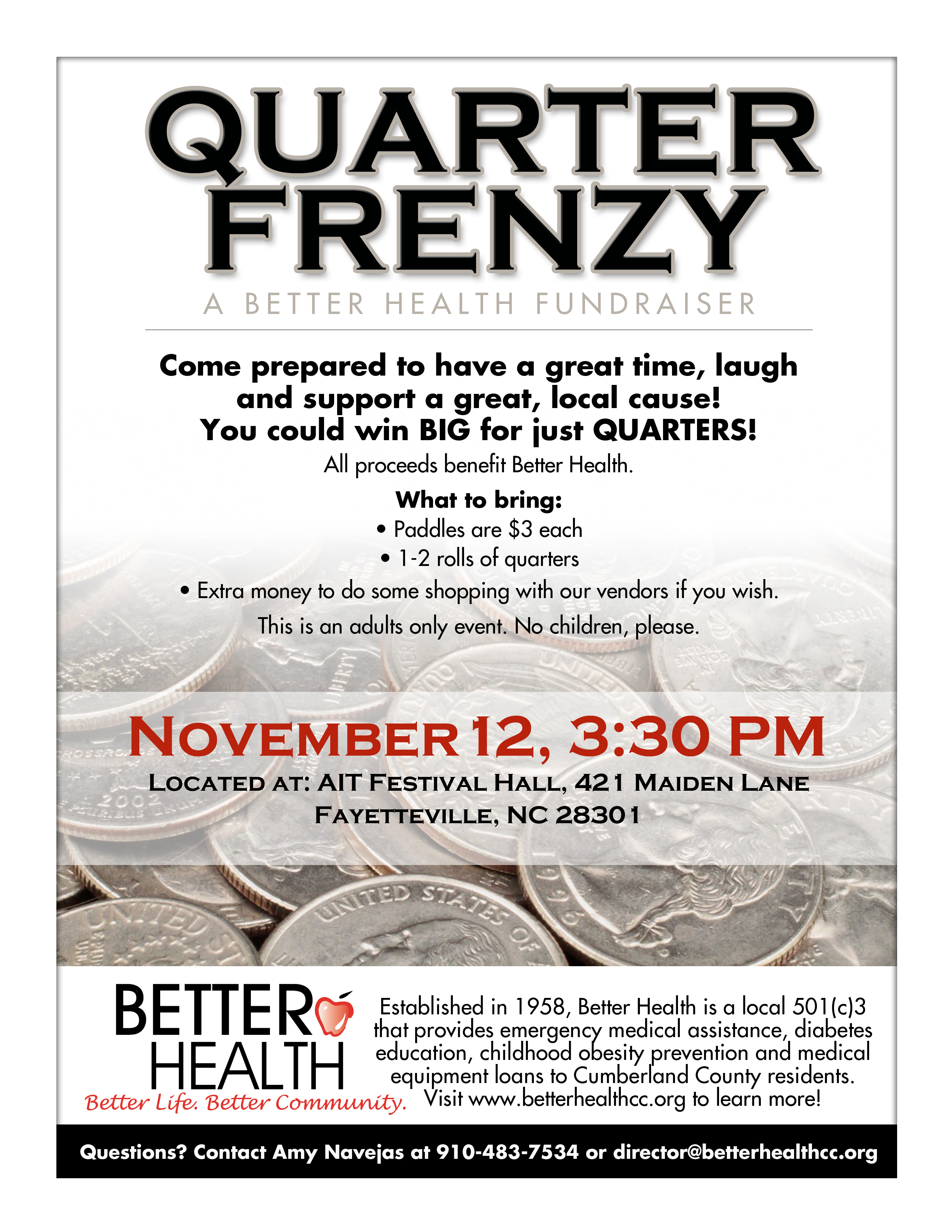 QUARTER FRENZY

A BETTER HEALTH FUNDRAISER

Come prepared to have a great time, laugh and support a great, local cause! You could win BIG for just QUARTERS!

All proceeds benefit Better Health.

What to bring:

• Paddles are $3 each
• 1-2 rolls of quarters
• Extra money to do some shopping with our vendors if you wish.

This is an adults only event. No children, please.

NOVEMBER 12, 3:30 PM

LOCATED AT: AIT FESTIVAL HALL, 421 MAIDEN LANE FAYETTEVILLE, NC 28301

BETTER HEALTH
Better Life. Better Community.

Established in 1958, Better Health is a local 501(c)3 that provides emergency medical assistance, diabetes education, childhood obesity prevention and medical equipment loans to Cumberland County residents. Visit www.betterhealthcc.org to learn more!

Questions? Contact Amy Navejas at 910-483-7534 or director@betterhealthcc.org